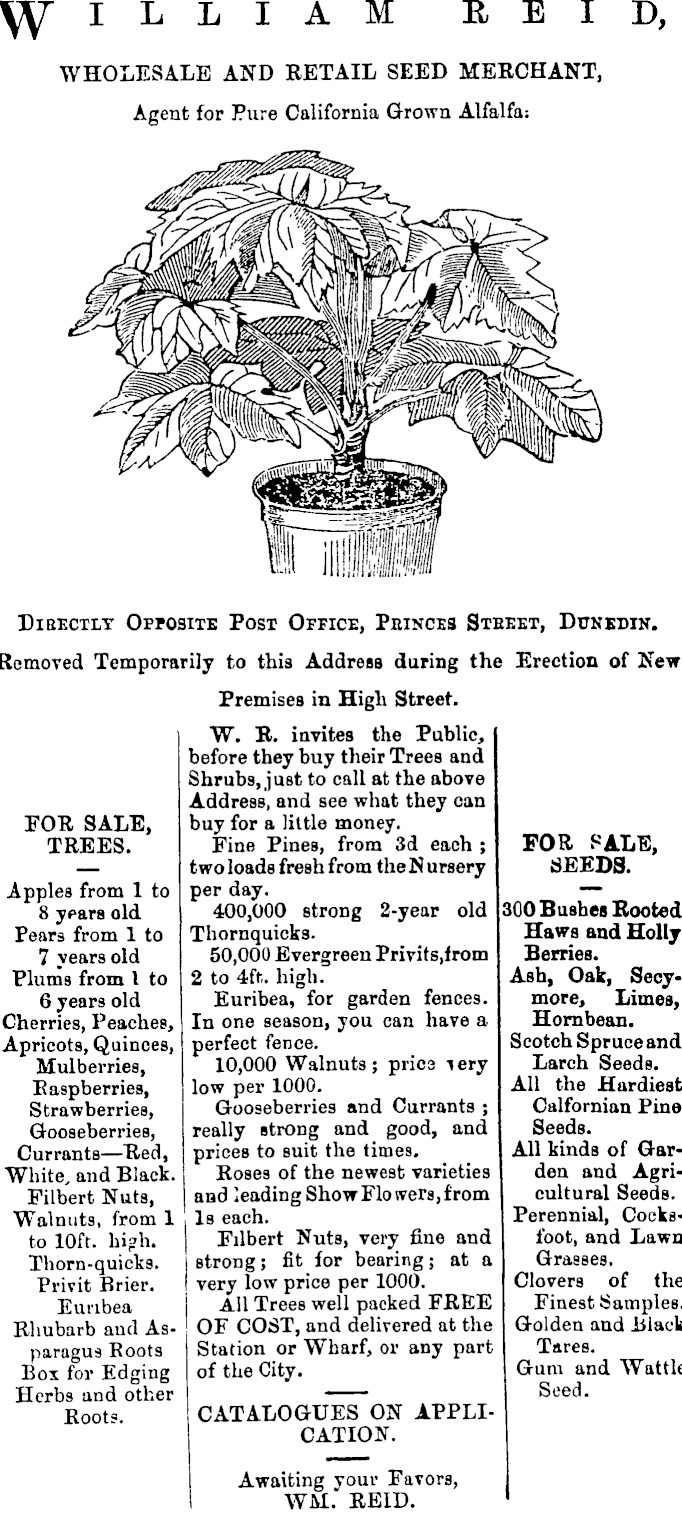 WILLIAM REID,

WHOLESALE AND RETAIL SEED MERCHANT,

Agent for Pure California Grown Alfalfa:

DIRECTLY OPPOSITE POST OFFICE, PRINCES STREET, DUNEDIN.

Removed Temporarily to this Address during the Erection of New Premises in High Street.

FOR SALE, TREES.

Apples from 1 to 8 years old
Pears from 1 to 7 years old
Plums from 1 to 6 years old
Cherries, Peaches, Apricots, Quinces, Mulberries, Raspberries, Strawberries, Gooseberries, Currants—Red, White, and Black.
Filbert Nuts, Walnuts, from 1 to 10ft. high.
Thorn-quicks.
Privit Brier.
Euribea
Rhubarb and Asparagus Roots
Box for Edging
Herbs and other Roots.

W. R. invites the Public, before they buy their Trees and Shrubs, just to call at the above Address, and see what they can buy for a little money.

Fine Pines, from 3d each; two loads fresh from the Nursery per day.

400,000 strong 2-year old Thornquicks.

50,000 Evergreen Privits, from 2 to 4ft. high.

Euribea, for garden fences. In one season, you can have a perfect fence.

10,000 Walnuts; price very low per 1000.

Gooseberries and Currants; really strong and good, and prices to suit the times.

Roses of the newest varieties and leading Show Flowers, from 1s each.

Filbert Nuts, very fine and strong; fit for bearing; at a very low price per 1000.

All Trees well packed FREE OF COST, and delivered at the Station or Wharf, or any part of the City.

CATALOGUES ON APPLICATION.

Awaiting your Favors,
WM. REID.

FOR SALE, SEEDS.

300 Bushes Rooted Haws and Holly Berries.
Ash, Oak, Secymore, Limes, Hornbean.
Scotch Spruce and Larch Seeds.
All the Hardiest Calfornian Pine Seeds.
All kinds of Garden and Agricultural Seeds.
Perennial, Cocksfoot, and Lawn Grasses.
Clovers of the Finest Samples.
Golden and Black Tares.
Gum and Wattle Seed.